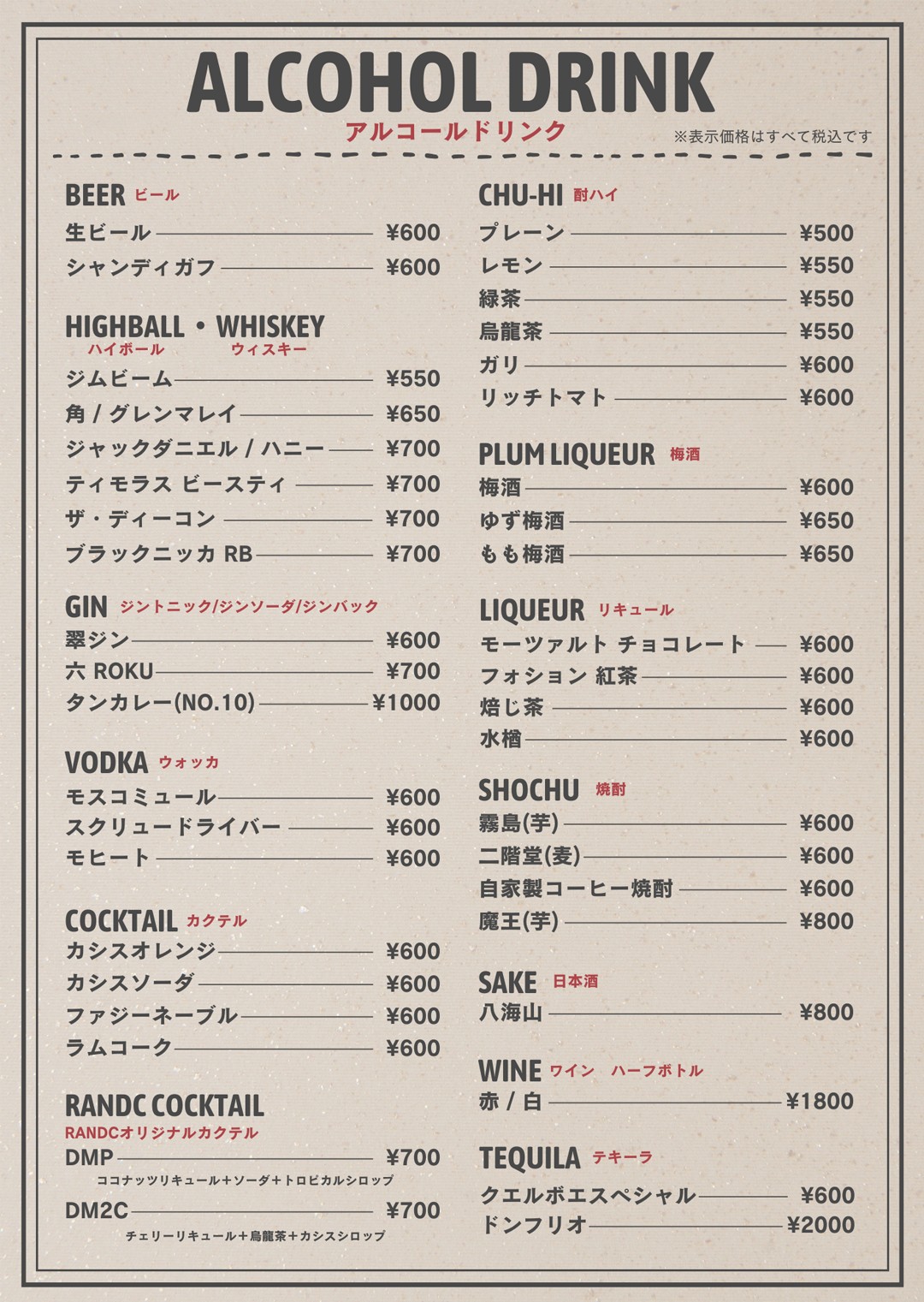 ALCOHOL DRINK
アルコールドリンク
※表示価格はすべて税込です

BEER ビール
生ビール ¥600
シャンディガフ ¥600

HIGHBALL・WHISKEY
ハイボール ウィスキー
ジムビーム ¥550
角 / グレンマレイ ¥650
ジャックダニエル / ハニー ¥700
ティモラス ビースティ ¥700
ザ・ディーコン ¥700
ブラックニッカ RB ¥700

GIN ジントニック/ジンソーダ/ジンバック
翠ジン ¥600
六 ROKU ¥700
タンカレー(NO.10) ¥1000

VODKA ウォッカ
モスコミュール ¥600
スクリュードライバー ¥600
モヒート ¥600

COCKTAIL カクテル
カシスオレンジ ¥600
カシスソーダ ¥600
ファジーネーブル ¥600
ラムコーク ¥600

RANDC COCKTAIL
RANDCオリジナルカクテル
DMP ¥700
ココナッツリキュール＋ソーダ＋トロピカルシロップ
DM2C ¥700
チェリーリキュール＋烏龍茶＋カシスシロップ

CHU-HI 酎ハイ
プレーン ¥500
レモン ¥550
緑茶 ¥550
烏龍茶 ¥550
ガリ ¥600
リッチトマト ¥600

PLUM LIQUEUR 梅酒
梅酒 ¥600
ゆず梅酒 ¥650
もも梅酒 ¥650

LIQUEUR リキュール
モーツァルト チョコレート ¥600
フォション 紅茶 ¥600
焙じ茶 ¥600
水楢 ¥600

SHOCHU 焼酎
霧島(芋) ¥600
二階堂(麦) ¥600
自家製コーヒー焼酎 ¥600
魔王(芋) ¥800

SAKE 日本酒
八海山 ¥800

WINE ワイン ハーフボトル
赤 / 白 ¥1800

TEQUILA テキーラ
クエルボエスペシャル ¥600
ドンフリオ ¥2000